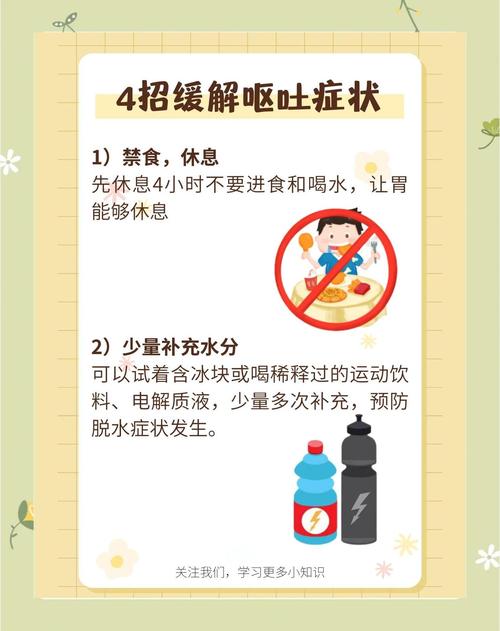 4招缓解呕吐症状

1）禁食，休息
先休息4小时不要进食和喝水，让胃能够休息

2）少量补充水分
可以试着含冰块或喝稀释过的运动饮料、电解质液，少量多次补充，预防脱水症状发生。

关注我们，学习更多小知识